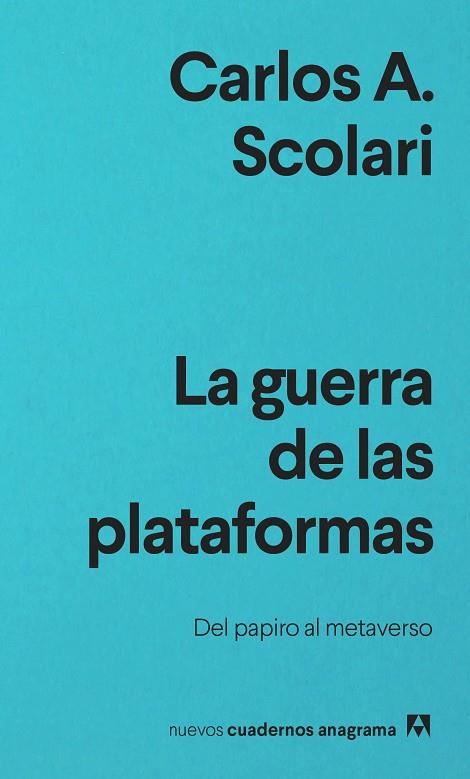 Carlos A. Scolari

La guerra de las plataformas

Del papiro al metaverso

nuevos cuadernos anagrama